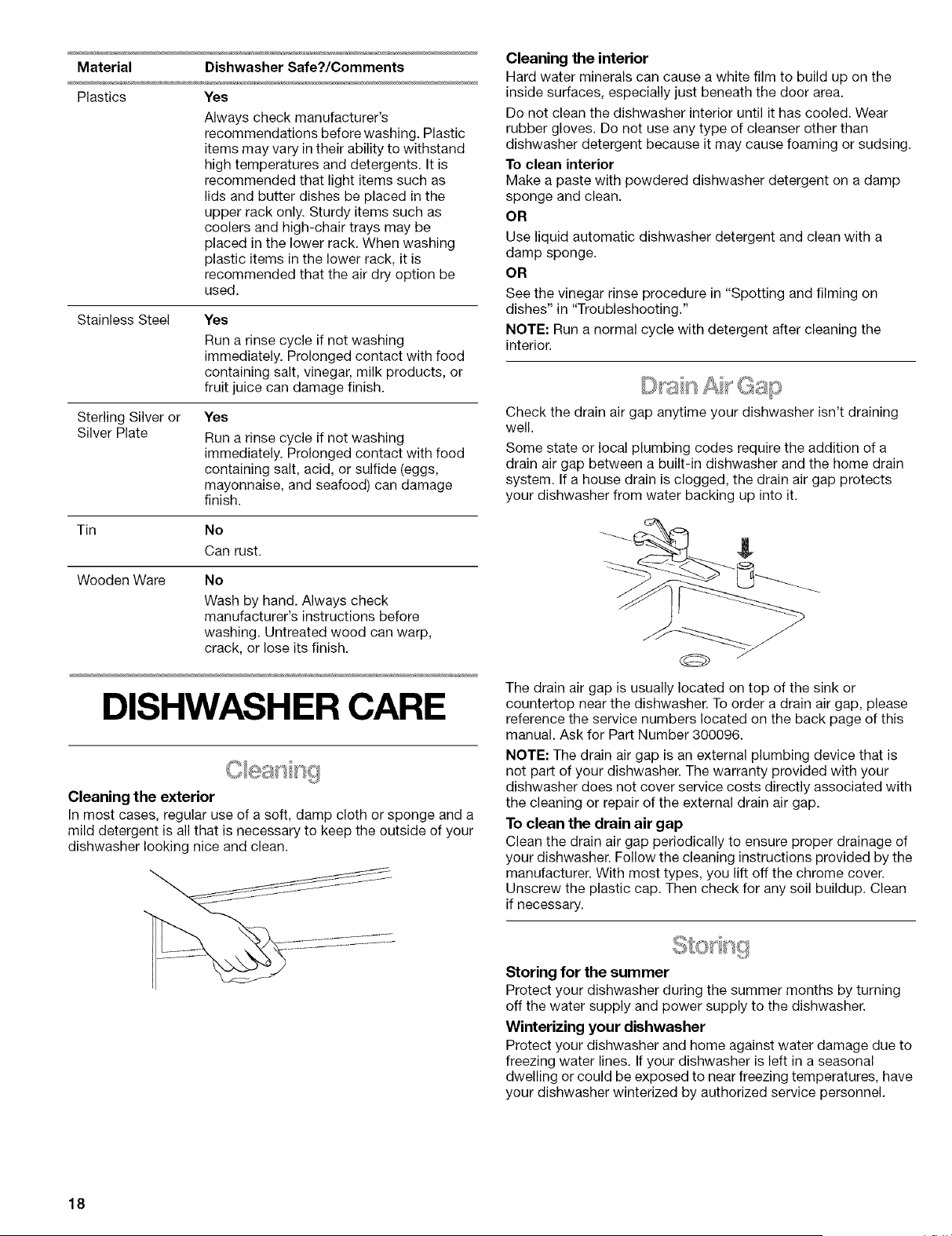 | Material | Dishwasher Safe?/Comments |
|---|---|
| Plastics | **Yes** Always check manufacturer's recommendations before washing. Plastic items may vary in their ability to withstand high temperatures and detergents. It is recommended that light items such as lids and butter dishes be placed in the upper rack only. Sturdy items such as coolers and high-chair trays may be placed in the lower rack. When washing plastic items in the lower rack, it is recommended that the air dry option be used. |
| Stainless Steel | **Yes** Run a rinse cycle if not washing immediately. Prolonged contact with food containing salt, vinegar, milk products, or fruit juice can damage finish. |
| Sterling Silver or Silver Plate | **Yes** Run a rinse cycle if not washing immediately. Prolonged contact with food containing salt, acid, or sulfide (eggs, mayonnaise, and seafood) can damage finish. |
| Tin | **No** Can rust. |
| Wooden Ware | **No** Wash by hand. Always check manufacturer's instructions before washing. Untreated wood can warp, crack, or lose its finish. |

DISHWASHER CARE

Cleaning

Cleaning the exterior
In most cases, regular use of a soft, damp cloth or sponge and a mild detergent is all that is necessary to keep the outside of your dishwasher looking nice and clean.

Cleaning the interior
Hard water minerals can cause a white film to build up on the inside surfaces, especially just beneath the door area.

Do not clean the dishwasher interior until it has cooled. Wear rubber gloves. Do not use any type of cleanser other than dishwasher detergent because it may cause foaming or sudsing.

To clean interior
Make a paste with powdered dishwasher detergent on a damp sponge and clean.

OR

Use liquid automatic dishwasher detergent and clean with a damp sponge.

OR

See the vinegar rinse procedure in "Spotting and filming on dishes" in "Troubleshooting."

NOTE: Run a normal cycle with detergent after cleaning the interior.

Drain Air Gap

Check the drain air gap anytime your dishwasher isn't draining well.

Some state or local plumbing codes require the addition of a drain air gap between a built-in dishwasher and the home drain system. If a house drain is clogged, the drain air gap protects your dishwasher from water backing up into it.

The drain air gap is usually located on top of the sink or countertop near the dishwasher. To order a drain air gap, please reference the service numbers located on the back page of this manual. Ask for Part Number 300096.

NOTE: The drain air gap is an external plumbing device that is not part of your dishwasher. The warranty provided with your dishwasher does not cover service costs directly associated with the cleaning or repair of the external drain air gap.

To clean the drain air gap
Clean the drain air gap periodically to ensure proper drainage of your dishwasher. Follow the cleaning instructions provided by the manufacturer. With most types, you lift off the chrome cover. Unscrew the plastic cap. Then check for any soil buildup. Clean if necessary.

Storing

Storing for the summer
Protect your dishwasher during the summer months by turning off the water supply and power supply to the dishwasher.

Winterizing your dishwasher
Protect your dishwasher and home against water damage due to freezing water lines. If your dishwasher is left in a seasonal dwelling or could be exposed to near freezing temperatures, have your dishwasher winterized by authorized service personnel.

18